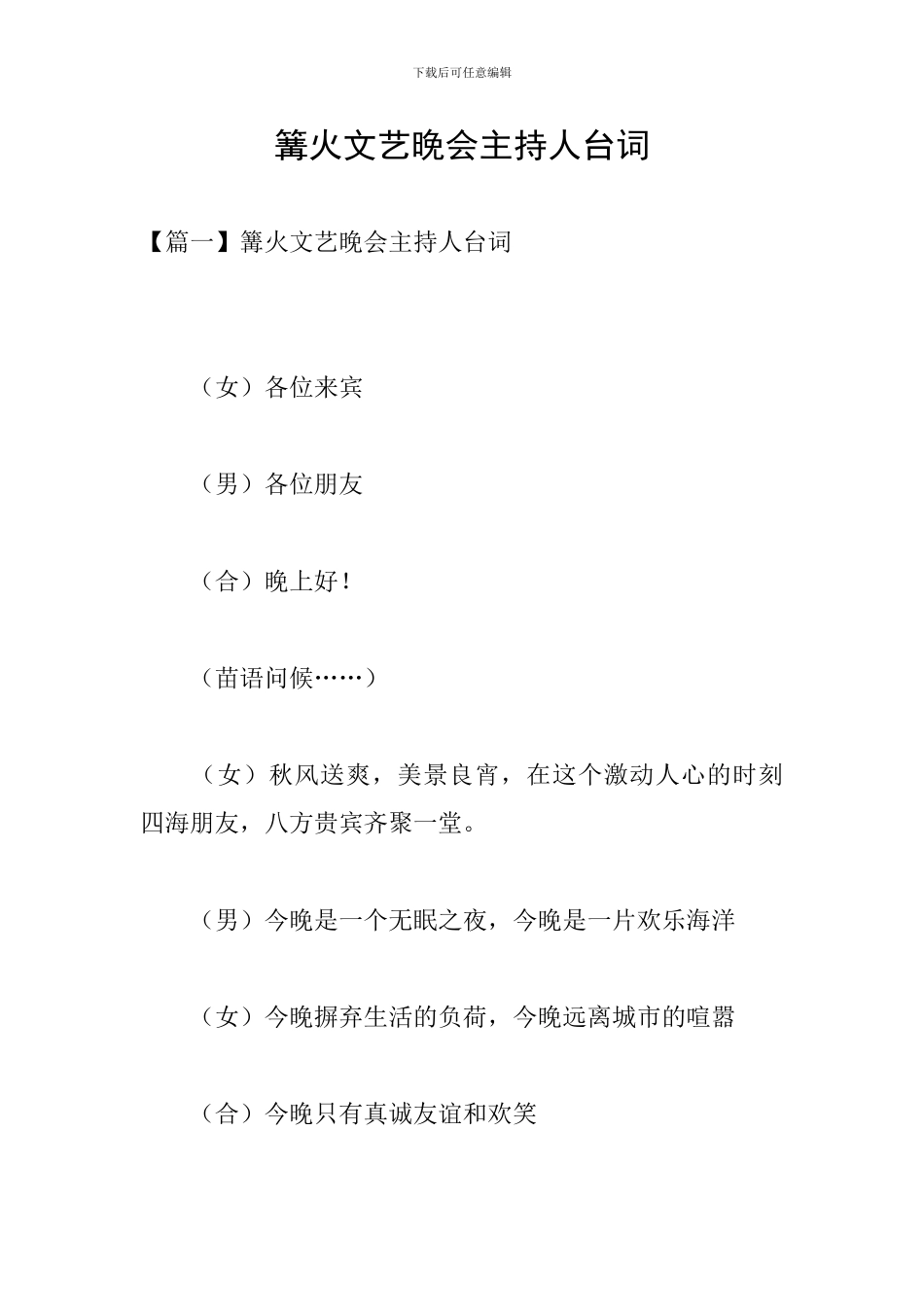 下载后可任意编辑

篝火文艺晚会主持人台词

【篇一】篝火文艺晚会主持人台词

（女）各位来宾

（男）各位朋友

（合）晚上好！

（苗语问候……）

（女）秋风送爽，美景良宵，在这个激动人心的时刻四海朋友，八方贵宾齐聚一堂。

（男）今晚是一个无眠之夜，今晚是一片欢乐海洋

（女）今晚摒弃生活的负荷，今晚远离城市的喧嚣

（合）今晚只有真诚友谊和欢笑